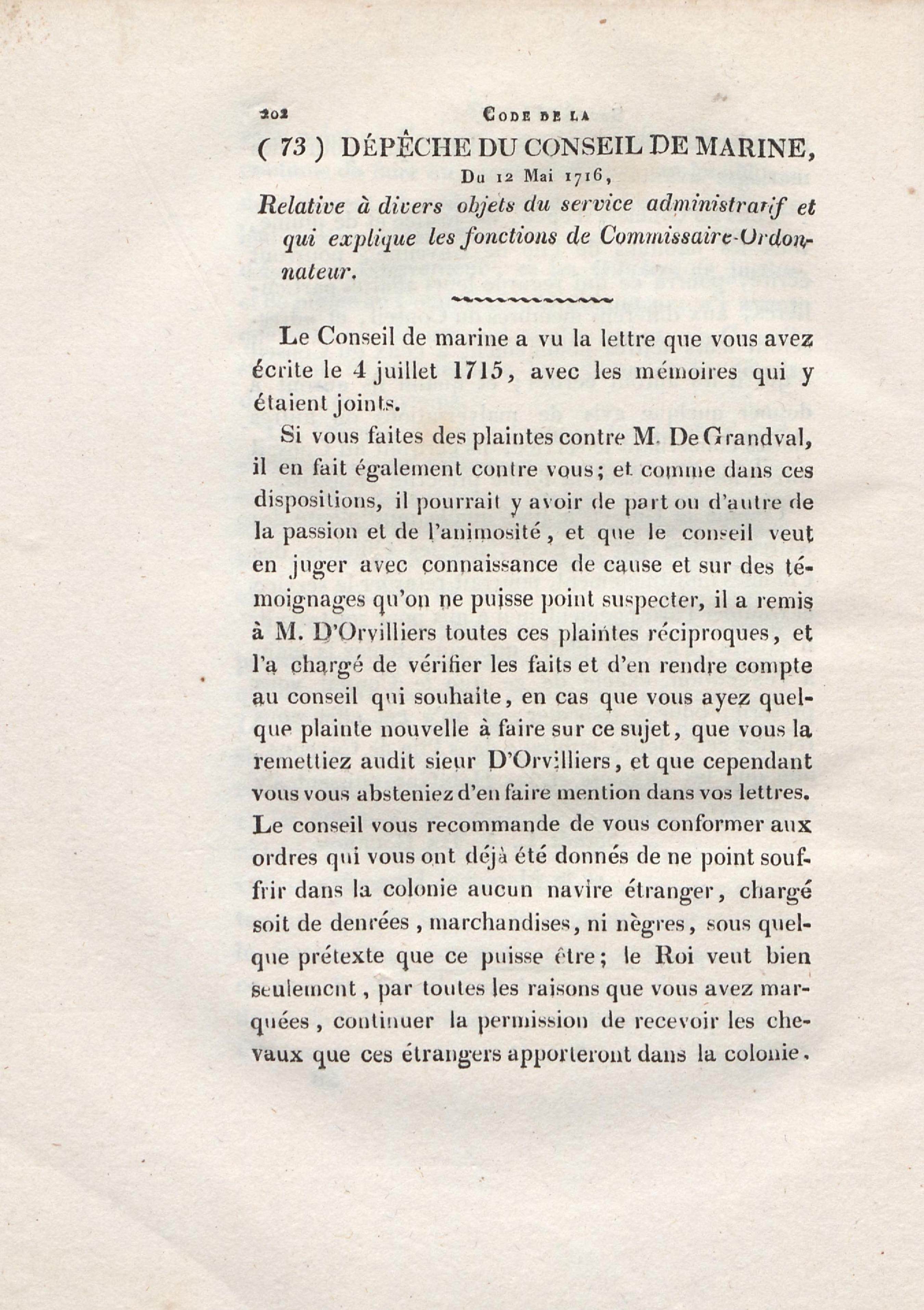 202 CODE DE LA

( 73 ) DÉPÊCHE DU CONSEIL DE MARINE,

Du 12 Mai 1716,

Relative à divers objets du service administratif et qui explique les fonctions de Commissaire-Ordonnateur.

Le Conseil de marine a vu la lettre que vous avez écrite le 4 juillet 1715, avec les mémoires qui y étaient joints.

Si vous faites des plaintes contre M. De Grandval, il en fait également contre vous; et comme dans ces dispositions, il pourrait y avoir de part ou d'autre de la passion et de l'animosité, et que le conseil veut en juger avec connaissance de cause et sur des témoignages qu'on ne puisse point suspecter, il a remis à M. D'Orvilliers toutes ces plaintes réciproques, et l'a chargé de vérifier les faits et d'en rendre compte au conseil qui souhaite, en cas que vous ayez quelque plainte nouvelle à faire sur ce sujet, que vous la remettiez audit sieur D'Orvilliers, et que cependant vous vous absteniez d'en faire mention dans vos lettres. Le conseil vous recommande de vous conformer aux ordres qui vous ont déjà été donnés de ne point souffrir dans la colonie aucun navire étranger, chargé soit de denrées, marchandises, ni nègres, sous quelque prétexte que ce puisse être; le Roi veut bien seulement, par toutes les raisons que vous avez marquées, continuer la permission de recevoir les chevaux que ces étrangers apporteront dans la colonie.